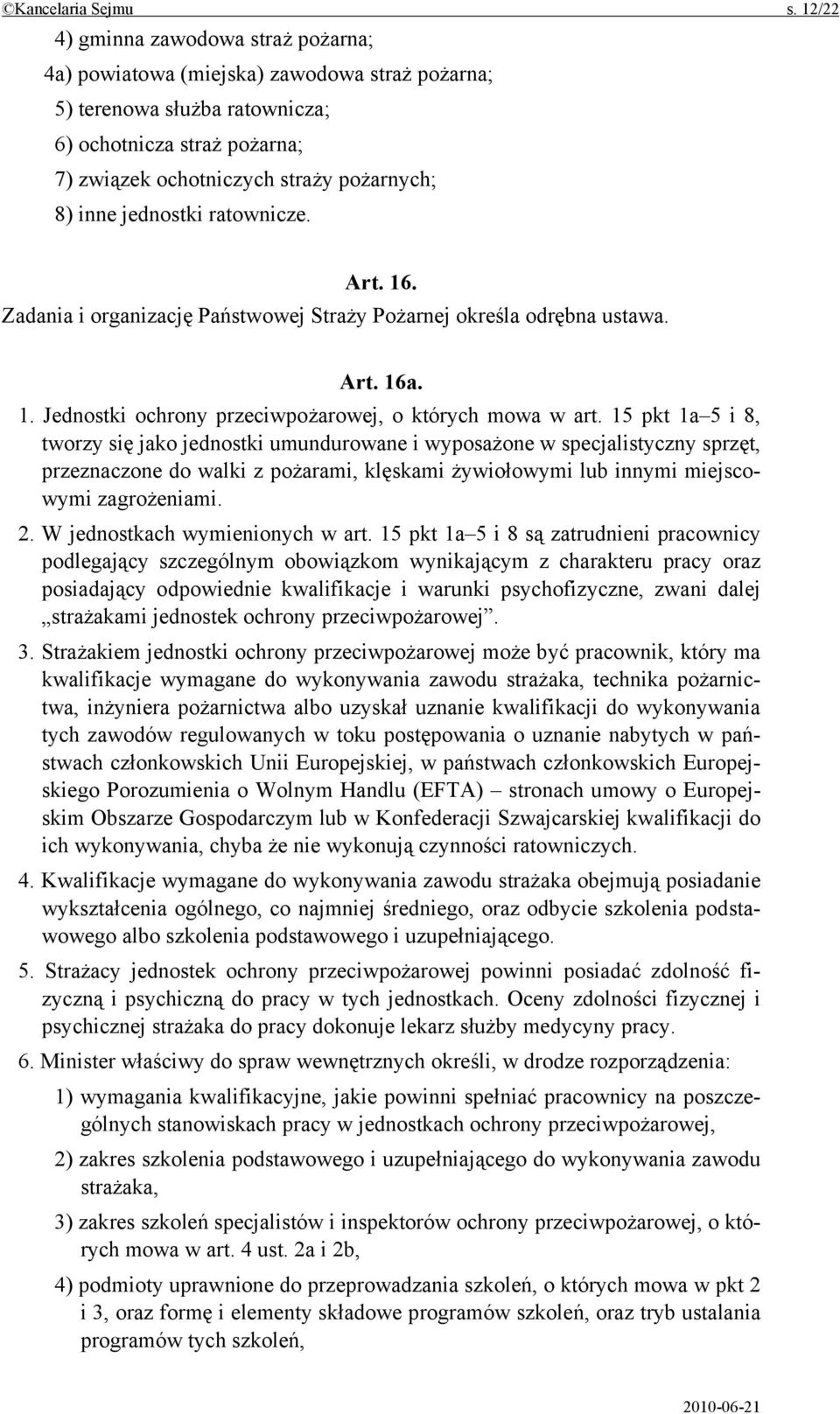 ©Kancelaria Sejmu s. 12/22

4) gminna zawodowa straż pożarna;

4a) powiatowa (miejska) zawodowa straż pożarna;

5) terenowa służba ratownicza;

6) ochotnicza straż pożarna;

7) związek ochotniczych straży pożarnych;

8) inne jednostki ratownicze.

Art. 16.

Zadania i organizację Państwowej Straży Pożarnej określa odrębna ustawa.

Art. 16a.

1. Jednostki ochrony przeciwpożarowej, o których mowa w art. 15 pkt 1a–5 i 8, tworzy się jako jednostki umundurowane i wyposażone w specjalistyczny sprzęt, przeznaczone do walki z pożarami, klęskami żywiołowymi lub innymi miejscowymi zagrożeniami.

2. W jednostkach wymienionych w art. 15 pkt 1a–5 i 8 są zatrudnieni pracownicy podlegający szczególnym obowiązkom wynikającym z charakteru pracy oraz posiadający odpowiednie kwalifikacje i warunki psychofizyczne, zwani dalej „strażakami jednostek ochrony przeciwpożarowej”.

3. Strażakiem jednostki ochrony przeciwpożarowej może być pracownik, który ma kwalifikacje wymagane do wykonywania zawodu strażaka, technika pożarnictwa, inżyniera pożarnictwa albo uzyskał uznanie kwalifikacji do wykonywania tych zawodów regulowanych w toku postępowania o uznanie nabytych w państwach członkowskich Unii Europejskiej, w państwach członkowskich Europejskiego Porozumienia o Wolnym Handlu (EFTA) – stronach umowy o Europejskim Obszarze Gospodarczym lub w Konfederacji Szwajcarskiej kwalifikacji do ich wykonywania, chyba że nie wykonują czynności ratowniczych.

4. Kwalifikacje wymagane do wykonywania zawodu strażaka obejmują posiadanie wykształcenia ogólnego, co najmniej średniego, oraz odbycie szkolenia podstawowego albo szkolenia podstawowego i uzupełniającego.

5. Strażacy jednostek ochrony przeciwpożarowej powinni posiadać zdolność fizyczną i psychiczną do pracy w tych jednostkach. Oceny zdolności fizycznej i psychicznej strażaka do pracy dokonuje lekarz służby medycyny pracy.

6. Minister właściwy do spraw wewnętrznych określi, w drodze rozporządzenia:

1) wymagania kwalifikacyjne, jakie powinni spełniać pracownicy na poszczególnych stanowiskach pracy w jednostkach ochrony przeciwpożarowej,

2) zakres szkolenia podstawowego i uzupełniającego do wykonywania zawodu strażaka,

3) zakres szkoleń specjalistów i inspektorów ochrony przeciwpożarowej, o których mowa w art. 4 ust. 2a i 2b,

4) podmioty uprawnione do przeprowadzania szkoleń, o których mowa w pkt 2 i 3, oraz formę i elementy składowe programów szkoleń, oraz tryb ustalania programów tych szkoleń,

2010-06-21